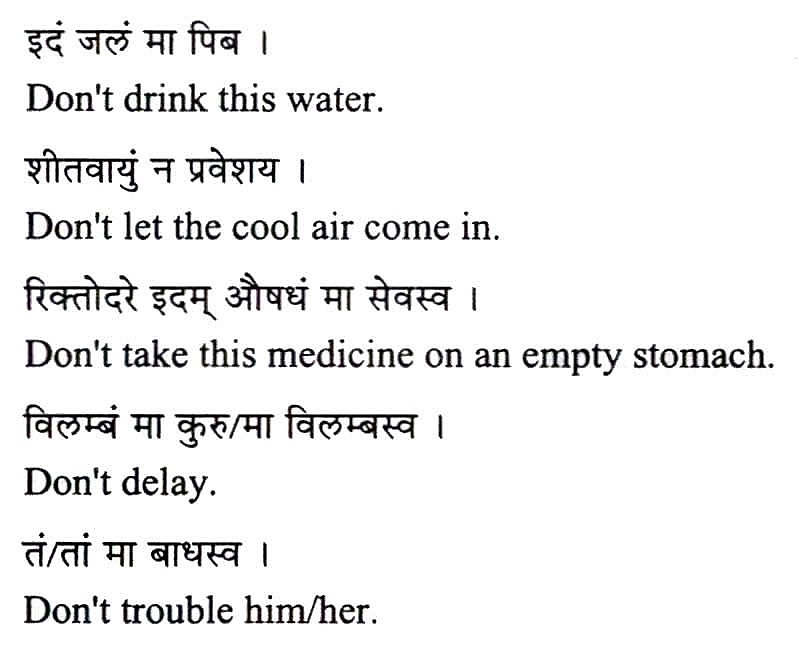 इदं जलं मा पिब ।

Don't drink this water.

शीतवायुं न प्रवेशय ।

Don't let the cool air come in.

रिक्तोदरे इदम् औषधं मा सेवस्व ।

Don't take this medicine on an empty stomach.

विलम्बं मा कुरु/मा विलम्बस्व ।

Don't delay.

तं/तां मा बाधस्व ।

Don't trouble him/her.